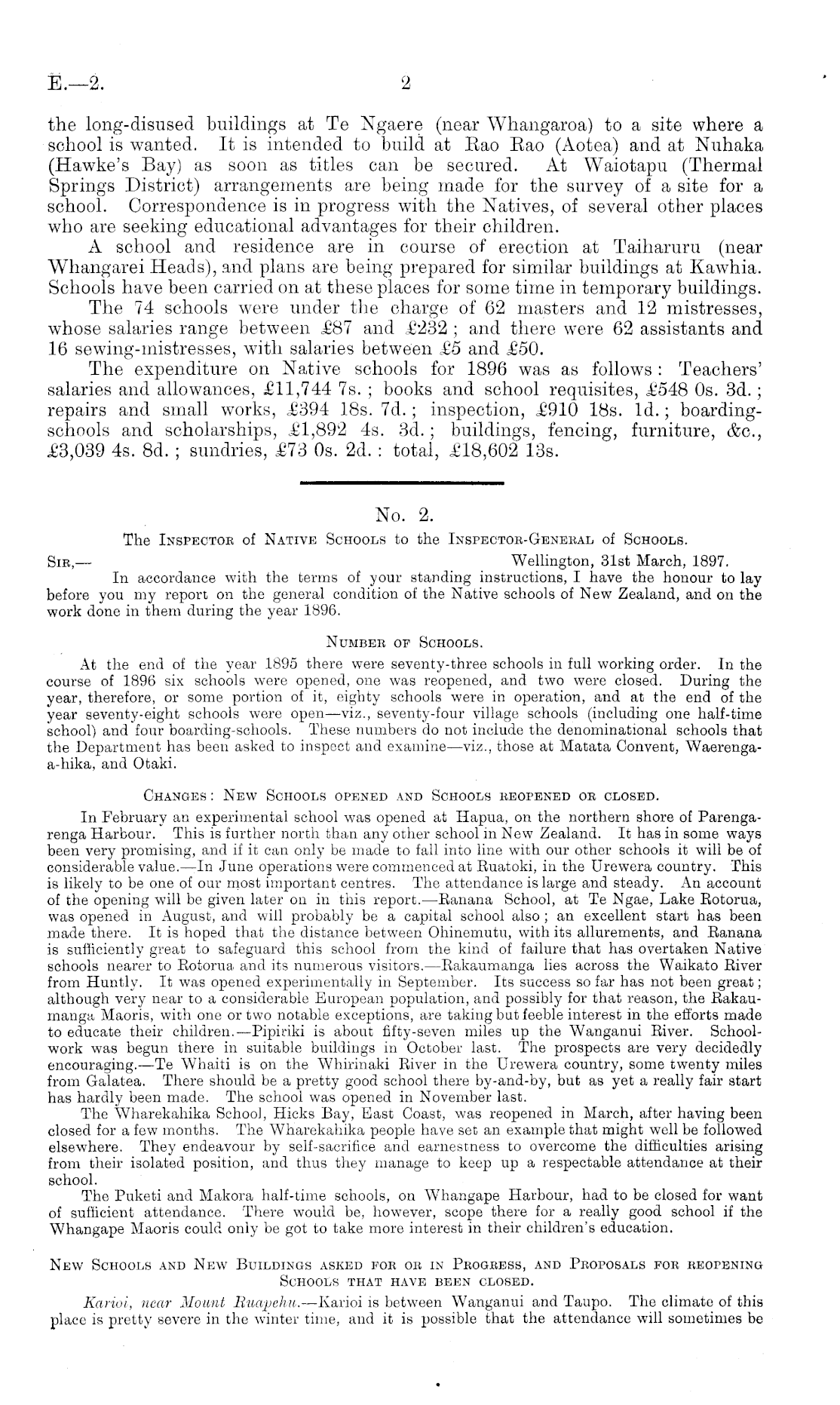 E.—2. 2

the long-disused buildings at Te Ngaere (near Whangaroa) to a site where a school is wanted. It is intended to build at Rao Rao (Aotea) and at Nuhaka (Hawke's Bay) as soon as titles can be secured. At Waiotapu (Thermal Springs District) arrangements are being made for the survey of a site for a school. Correspondence is in progress with the Natives, of several other places who are seeking educational advantages for their children.

A school and residence are in course of erection at Taiharuru (near Whangarei Heads), and plans are being prepared for similar buildings at Kawhia. Schools have been carried on at these places for some time in temporary buildings.

The 74 schools were under the charge of 62 masters and 12 mistresses, whose salaries range between £87 and £232; and there were 62 assistants and 16 sewing-mistresses, with salaries between £5 and £50.

The expenditure on Native schools for 1896 was as follows: Teachers' salaries and allowances, £11,744 7s.; books and school requisites, £548 0s. 3d.; repairs and small works, £394 18s. 7d.; inspection, £910 18s. 1d.; boarding-schools and scholarships, £1,892 4s. 3d.; buildings, fencing, furniture, &c., £3,039 4s. 8d.; sundries, £73 0s. 2d.: total, £18,602 13s.

No. 2.

The Inspector of Native Schools to the Inspector-General of Schools.

Sir,— Wellington, 31st March, 1897.

In accordance with the terms of your standing instructions, I have the honour to lay before you my report on the general condition of the Native schools of New Zealand, and on the work done in them during the year 1896.

Number of Schools.

At the end of the year 1895 there were seventy-three schools in full working order. In the course of 1896 six schools were opened, one was reopened, and two were closed. During the year, therefore, or some portion of it, eighty schools were in operation, and at the end of the year seventy-eight schools were open—viz., seventy-four village schools (including one half-time school) and four boarding-schools. These numbers do not include the denominational schools that the Department has been asked to inspect and examine—viz., those at Matata Convent, Waerenga-a-hika, and Otaki.

Changes: New Schools opened and Schools reopened or closed.

In February an experimental school was opened at Hapua, on the northern shore of Parengarenga Harbour. This is further north than any other school in New Zealand. It has in some ways been very promising, and if it can only be made to fall into line with our other schools it will be of considerable value.—In June operations were commenced at Ruatoki, in the Urewera country. This is likely to be one of our most important centres. The attendance is large and steady. An account of the opening will be given later on in this report.—Ranana School, at Te Ngae, Lake Rotorua, was opened in August, and will probably be a capital school also; an excellent start has been made there. It is hoped that the distance between Ohinemutu, with its allurements, and Ranana is sufficiently great to safeguard this school from the kind of failure that has overtaken Native schools nearer to Rotorua and its numerous visitors.—Rakaumanga lies across the Waikato River from Huntly. It was opened experimentally in September. Its success so far has not been great; although very near to a considerable European population, and possibly for that reason, the Rakaumanga Maoris, with one or two notable exceptions, are taking but feeble interest in the efforts made to educate their children.—Pipiriki is about fifty-seven miles up the Wanganui River. School-work was begun there in suitable buildings in October last. The prospects are very decidedly encouraging.—Te Whaiti is on the Whirinaki River in the Urewera country, some twenty miles from Galatea. There should be a pretty good school there by-and-by, but as yet a really fair start has hardly been made. The school was opened in November last.

The Wharekahika School, Hicks Bay, East Coast, was reopened in March, after having been closed for a few months. The Wharekahika people have set an example that might well be followed elsewhere. They endeavour by self-sacrifice and earnestness to overcome the difficulties arising from their isolated position, and thus they manage to keep up a respectable attendance at their school.

The Puketi and Makora half-time schools, on Whangape Harbour, had to be closed for want of sufficient attendance. There would be, however, scope there for a really good school if the Whangape Maoris could only be got to take more interest in their children's education.

New Schools and New Buildings asked for or in Progress, and Proposals for reopening Schools that have been closed.

Karioi, near Mount Ruapehu.—Karioi is between Wanganui and Taupo. The climate of this place is pretty severe in the winter time, and it is possible that the attendance will sometimes be